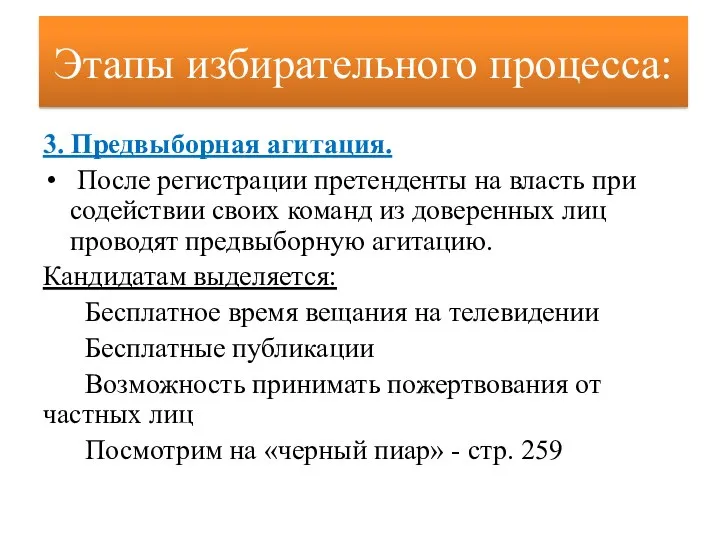 Этапы избирательного процесса:

3. Предвыборная агитация.

• После регистрации претенденты на власть при содействии своих команд из доверенных лиц проводят предвыборную агитацию.

Кандидатам выделяется:

Бесплатное время вещания на телевидении

Бесплатные публикации

Возможность принимать пожертвования от частных лиц

Посмотрим на «черный пиар» - стр. 259